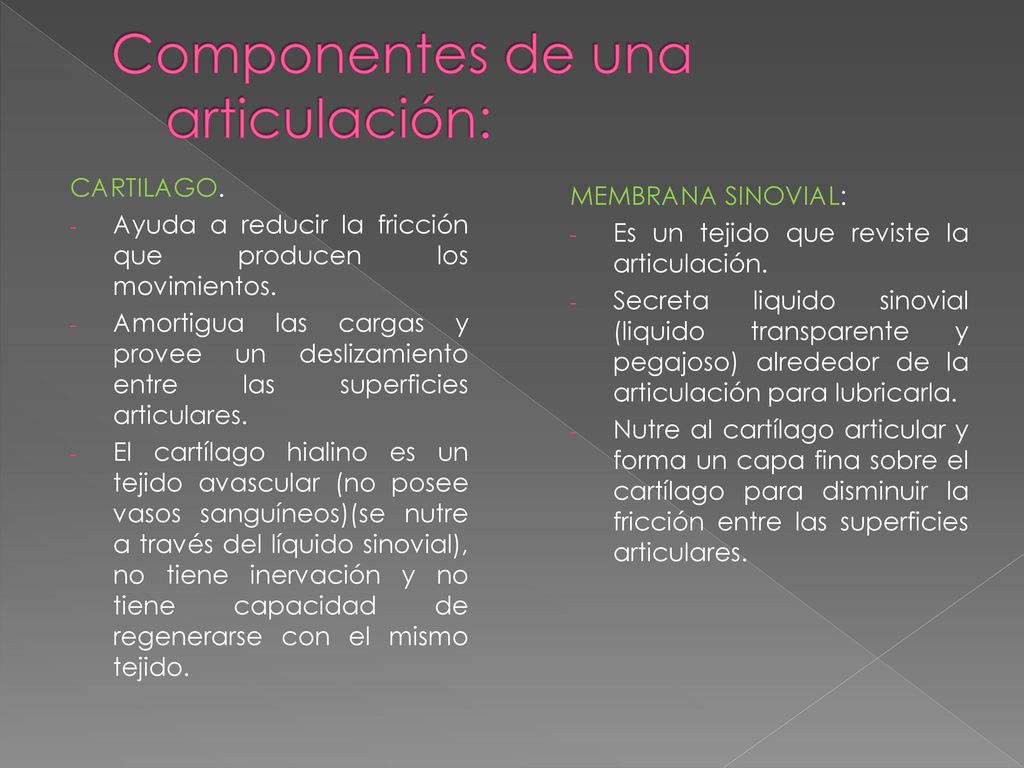 Componentes de una articulación:

CARTILAGO.
- Ayuda a reducir la fricción que producen los movimientos.
- Amortigua las cargas y provee un deslizamiento entre las superficies articulares.
- El cartílago hialino es un tejido avascular (no posee vasos sanguíneos)(se nutre a través del líquido sinovial), no tiene inervación y no tiene capacidad de regenerarse con el mismo tejido.

MEMBRANA SINOVIAL:
- Es un tejido que reviste la articulación.
- Secreta liquido sinovial (liquido transparente y pegajoso) alrededor de la articulación para lubricarla.
- Nutre al cartílago articular y forma un capa fina sobre el cartílago para disminuir la fricción entre las superficies articulares.